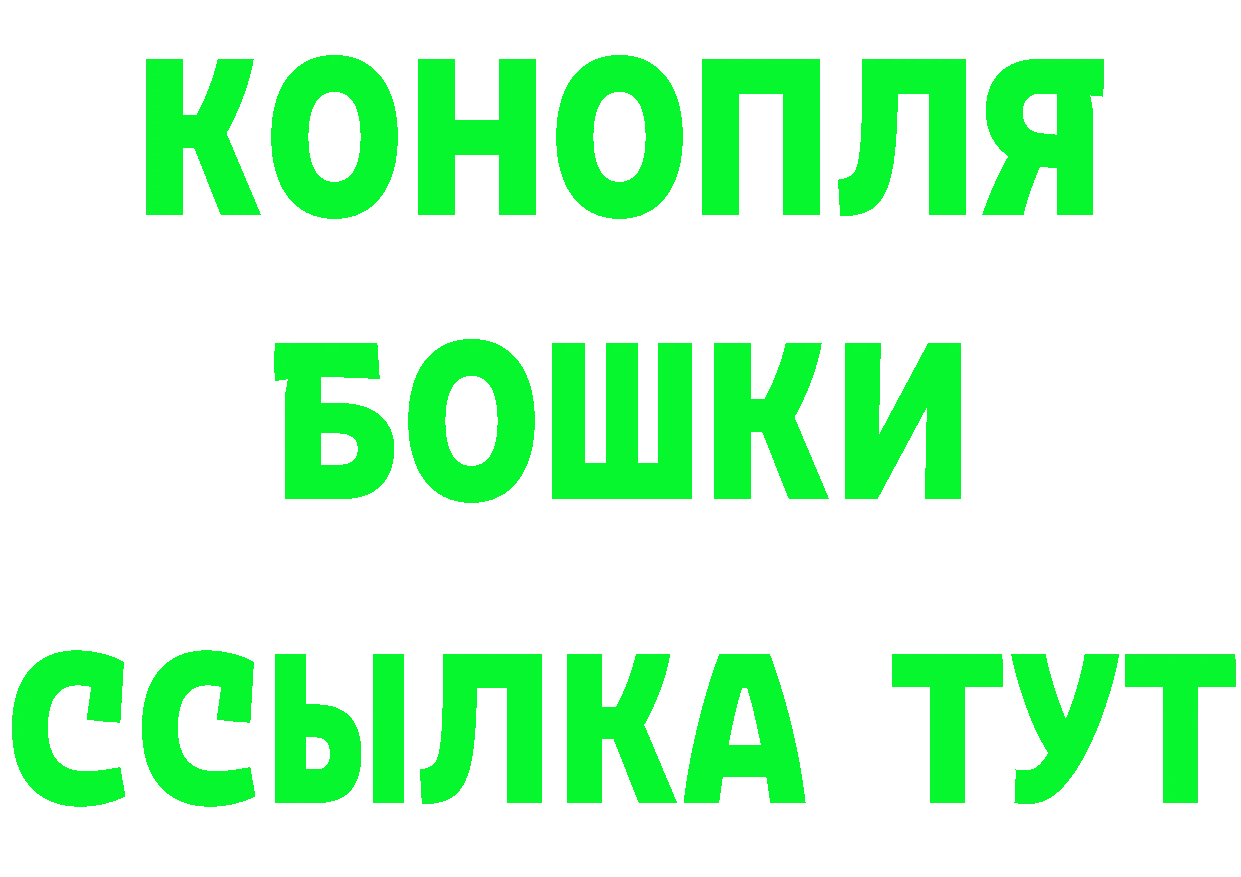 КОНОПЛЯ
БОШКИ
ССЫЛКА ТУТ